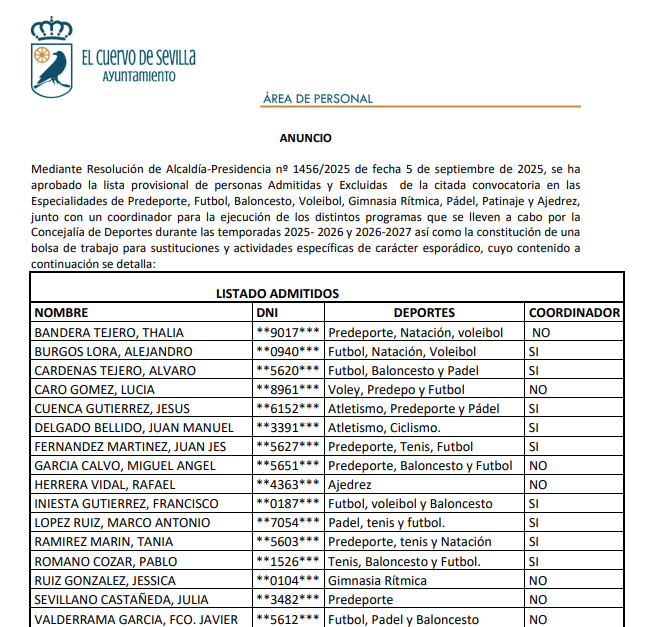 EL CUERVO DE SEVILLA
AYUNTAMIENTO

ÁREA DE PERSONAL

ANUNCIO

Mediante Resolución de Alcaldía-Presidencia nº 1456/2025 de fecha 5 de septiembre de 2025, se ha aprobado la lista provisional de personas Admitidas y Excluidas de la citada convocatoria en las Especialidades de Predeporte, Futbol, Baloncesto, Voleibol, Gimnasia Rítmica, Pádel, Patinaje y Ajedrez, junto con un coordinador para la ejecución de los distintos programas que se lleven a cabo por la Concejalía de Deportes durante las temporadas 2025- 2026 y 2026-2027 así como la constitución de una bolsa de trabajo para sustituciones y actividades específicas de carácter esporádico, cuyo contenido a continuación se detalla:

LISTADO ADMITIDOS

| NOMBRE | DNI | DEPORTES | COORDINADOR |
|---|---|---|---|
| BANDERA TEJERO, THALIA | \*\*9017\*\*\* | Predeporte, Natación, voleibol | NO |
| BURGOS LORA, ALEJANDRO | \*\*0940\*\*\* | Futbol, Natación, Voleibol | SI |
| CARDENAS TEJERO, ALVARO | \*\*5620\*\*\* | Futbol, Baloncesto y Padel | SI |
| CARO GOMEZ, LUCIA | \*\*8961\*\*\* | Voley, Predepo y Futbol | NO |
| CUENCA GUTIERREZ, JESUS | \*\*6152\*\*\* | Atletismo, Predeporte y Pádel | SI |
| DELGADO BELLIDO, JUAN MANUEL | \*\*3391\*\*\* | Atletismo, Ciclismo. | SI |
| FERNANDEZ MARTINEZ, JUAN JES | \*\*5627\*\*\* | Predeporte, Tenis, Futbol | SI |
| GARCIA CALVO, MIGUEL ANGEL | \*\*5651\*\*\* | Predeporte, Baloncesto y Futbol | NO |
| HERRERA VIDAL, RAFAEL | \*\*4363\*\*\* | Ajedrez | NO |
| INIESTA GUTIERREZ, FRANCISCO | \*\*0187\*\*\* | Futbol, voleibol y Baloncesto | SI |
| LOPEZ RUIZ, MARCO ANTONIO | \*\*7054\*\*\* | Padel, tenis y futbol. | SI |
| RAMIREZ MARIN, TANIA | \*\*5603\*\*\* | Predeporte, tenis y Natación | SI |
| ROMANO COZAR, PABLO | \*\*1526\*\*\* | Tenis, Baloncesto y Futbol. | SI |
| RUIZ GONZALEZ, JESSICA | \*\*0104\*\*\* | Gimnasia Rítmica | NO |
| SEVILLANO CASTAÑEDA, JULIA | \*\*3482\*\*\* | Predeporte | NO |
| VALDERRAMA GARCIA, FCO. JAVIER | \*\*5612\*\*\* | Futbol, Padel y Baloncesto | NO |